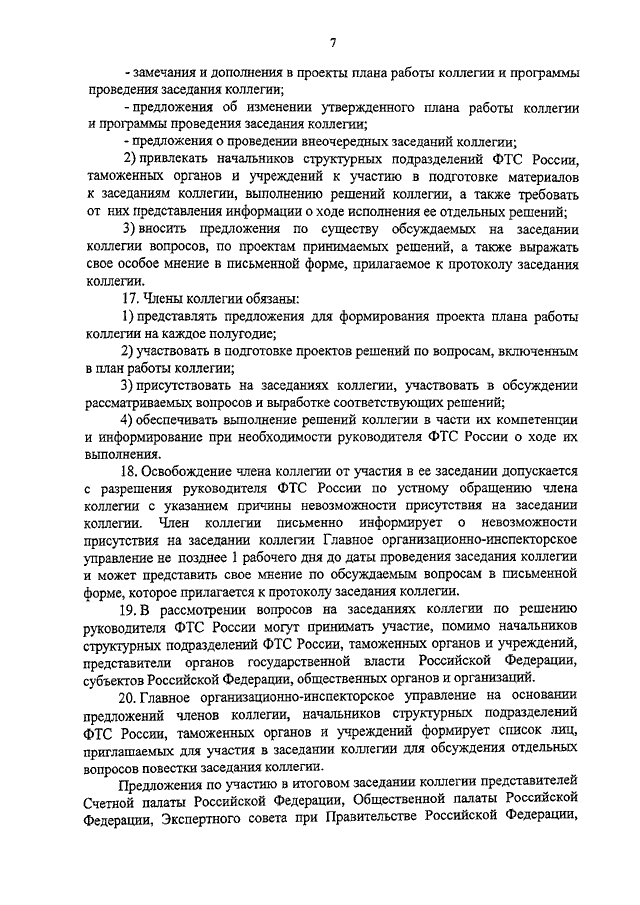 7

- замечания и дополнения в проекты плана работы коллегии и программы проведения заседания коллегии;

- предложения об изменении утвержденного плана работы коллегии и программы проведения заседания коллегии;

- предложения о проведении внеочередных заседаний коллегии;

2) привлекать начальников структурных подразделений ФТС России, таможенных органов и учреждений к участию в подготовке материалов к заседаниям коллегии, выполнению решений коллегии, а также требовать от них представления информации о ходе исполнения ее отдельных решений;

3) вносить предложения по существу обсуждаемых на заседании коллегии вопросов, по проектам принимаемых решений, а также выражать свое особое мнение в письменной форме, прилагаемое к протоколу заседания коллегии.

17. Члены коллегии обязаны:

1) представлять предложения для формирования проекта плана работы коллегии на каждое полугодие;

2) участвовать в подготовке проектов решений по вопросам, включенным в план работы коллегии;

3) присутствовать на заседаниях коллегии, участвовать в обсуждении рассматриваемых вопросов и выработке соответствующих решений;

4) обеспечивать выполнение решений коллегии в части их компетенции и информирование при необходимости руководителя ФТС России о ходе их выполнения.

18. Освобождение члена коллегии от участия в ее заседании допускается с разрешения руководителя ФТС России по устному обращению члена коллегии с указанием причины невозможности присутствия на заседании коллегии. Член коллегии письменно информирует о невозможности присутствия на заседании коллегии Главное организационно-инспекторское управление не позднее 1 рабочего дня до даты проведения заседания коллегии и может представить свое мнение по обсуждаемым вопросам в письменной форме, которое прилагается к протоколу заседания коллегии.

19. В рассмотрении вопросов на заседаниях коллегии по решению руководителя ФТС России могут принимать участие, помимо начальников структурных подразделений ФТС России, таможенных органов и учреждений, представители органов государственной власти Российской Федерации, субъектов Российской Федерации, общественных органов и организаций.

20. Главное организационно-инспекторское управление на основании предложений членов коллегии, начальников структурных подразделений ФТС России, таможенных органов и учреждений формирует список лиц, приглашаемых для участия в заседании коллегии для обсуждения отдельных вопросов повестки заседания коллегии.

Предложения по участию в итоговом заседании коллегии представителей Счетной палаты Российской Федерации, Общественной палаты Российской Федерации, Экспертного совета при Правительстве Российской Федерации,